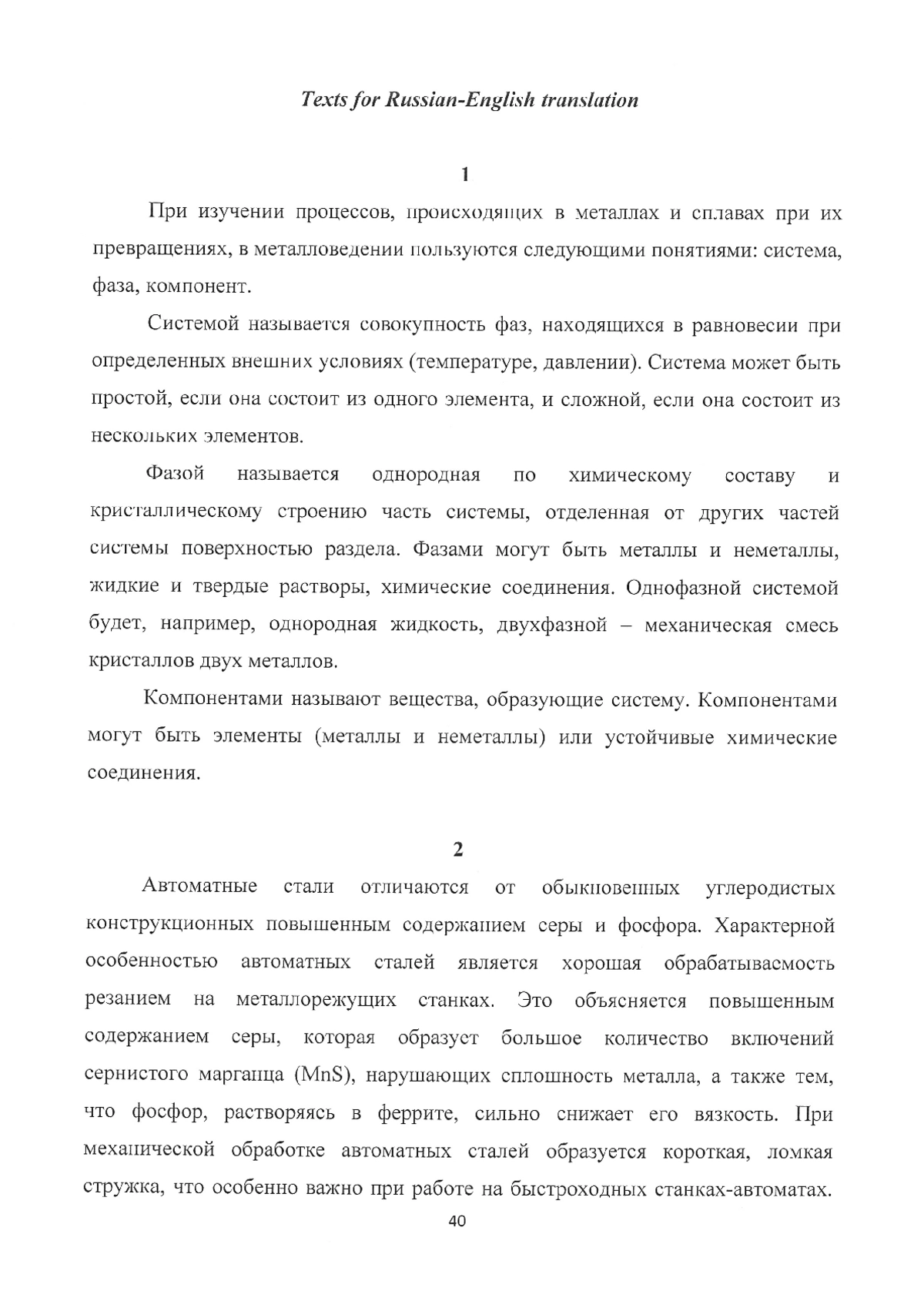 Texts for Russian-English translation

1

При изучении процессов, происходящих в металлах и сплавах при их превращениях, в металловедении пользуются следующими понятиями: система, фаза, компонент.

Системой называется совокупность фаз, находящихся в равновесии при определенных внешних условиях (температуре, давлении). Система может быть простой, если она состоит из одного элемента, и сложной, если она состоит из нескольких элементов.

Фазой называется однородная по химическому составу и кристаллическому строению часть системы, отделенная от других частей системы поверхностью раздела. Фазами могут быть металлы и неметаллы, жидкие и твердые растворы, химические соединения. Однофазной системой будет, например, однородная жидкость, двухфазной – механическая смесь кристаллов двух металлов.

Компонентами называют вещества, образующие систему. Компонентами могут быть элементы (металлы и неметаллы) или устойчивые химические соединения.

2

Автоматные стали отличаются от обыкновенных углеродистых конструкционных повышенным содержанием серы и фосфора. Характерной особенностью автоматных сталей является хорошая обрабатываемость резанием на металлорежущих станках. Это объясняется повышенным содержанием серы, которая образует большое количество включений сернистого марганца (MnS), нарушающих сплошность металла, а также тем, что фосфор, растворяясь в феррите, сильно снижает его вязкость. При механической обработке автоматных сталей образуется короткая, ломкая стружка, что особенно важно при работе на быстроходных станках-автоматах.

40